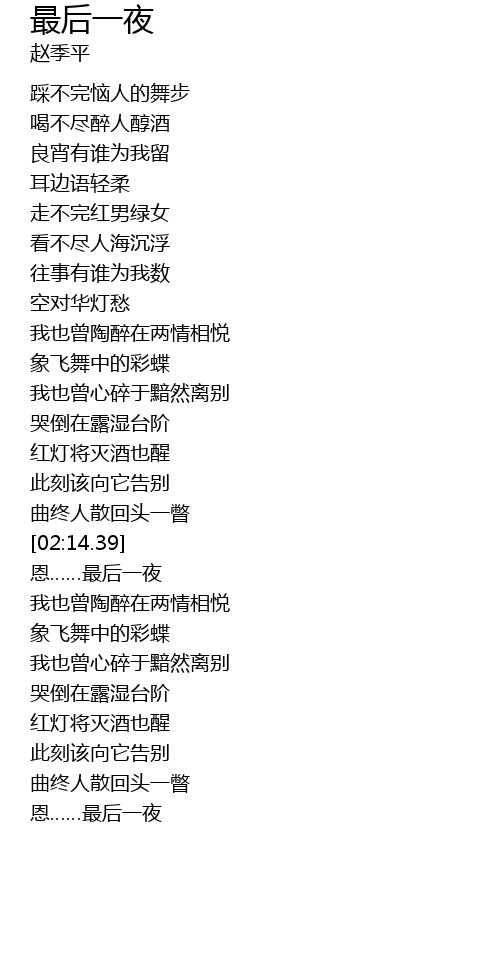 最后一夜
赵季平

踩不完恼人的舞步
喝不尽醉人醇酒
良宵有谁为我留
耳边语轻柔
走不完红男绿女
看不尽人海沉浮
往事有谁为我数
空对华灯愁
我也曾陶醉在两情相悦
象飞舞中的彩蝶
我也曾心碎于黯然离别
哭倒在露湿台阶
红灯将灭酒也醒
此刻该向它告别
曲终人散回头一瞥
[02:14.39]
恩……最后一夜
我也曾陶醉在两情相悦
象飞舞中的彩蝶
我也曾心碎于黯然离别
哭倒在露湿台阶
红灯将灭酒也醒
此刻该向它告别
曲终人散回头一瞥
恩……最后一夜